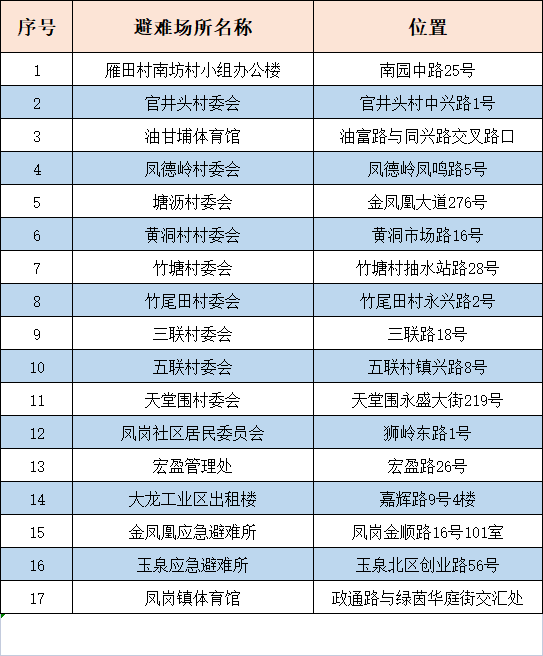 | 序号 | 避难场所名称 | 位置 |
|---|---|---|
| 1 | 雁田村南坊村小组办公楼 | 南园中路25号 |
| 2 | 官井头村委会 | 官井头村中兴路1号 |
| 3 | 油甘埔体育馆 | 油富路与同兴路交叉路口 |
| 4 | 凤德岭村委会 | 凤德岭凤鸣路5号 |
| 5 | 塘沥村委会 | 金凤凰大道276号 |
| 6 | 黄洞村村委会 | 黄洞市场路16号 |
| 7 | 竹塘村委会 | 竹塘村抽水站路28号 |
| 8 | 竹尾田村委会 | 竹尾田村永兴路2号 |
| 9 | 三联村委会 | 三联路18号 |
| 10 | 五联村委会 | 五联村镇兴路8号 |
| 11 | 天堂围村委会 | 天堂围永盛大街219号 |
| 12 | 凤岗社区居民委员会 | 狮岭东路1号 |
| 13 | 宏盈管理处 | 宏盈路26号 |
| 14 | 大龙工业区出租楼 | 嘉辉路9号4楼 |
| 15 | 金凤凰应急避难所 | 凤岗金顺路16号101室 |
| 16 | 玉泉应急避难所 | 玉泉北区创业路56号 |
| 17 | 凤岗镇体育馆 | 政通路与绿茵华庭街交汇处 |